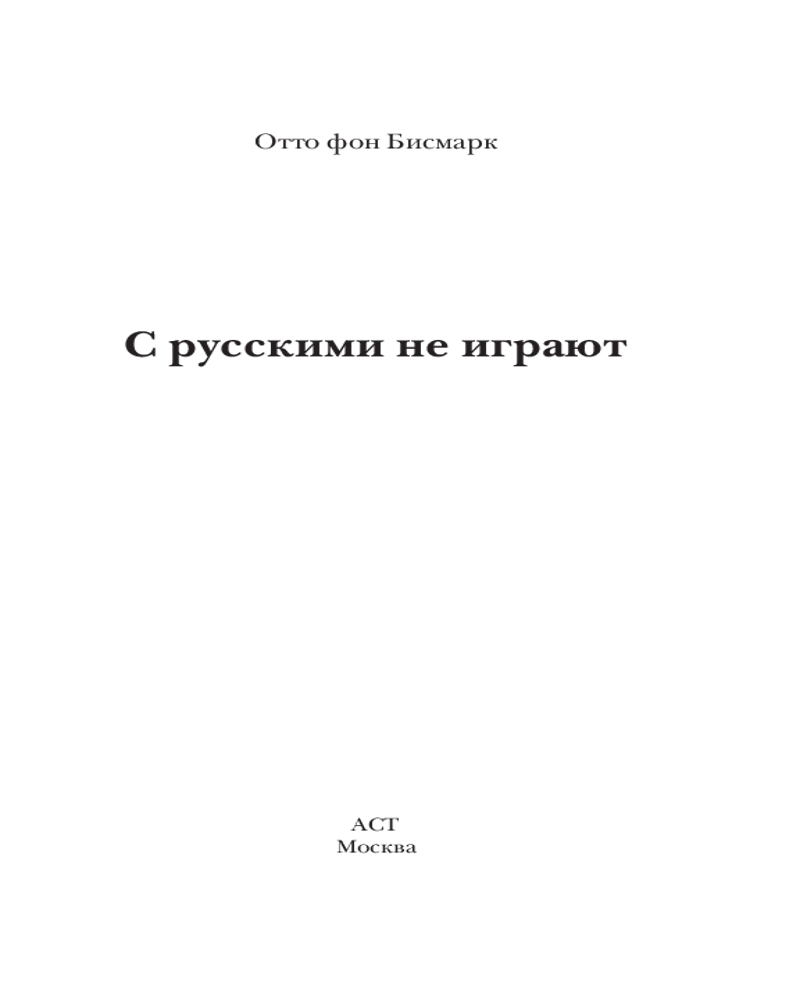 Отто фон Бисмарк

С русскими не играют

АСТ
Москва